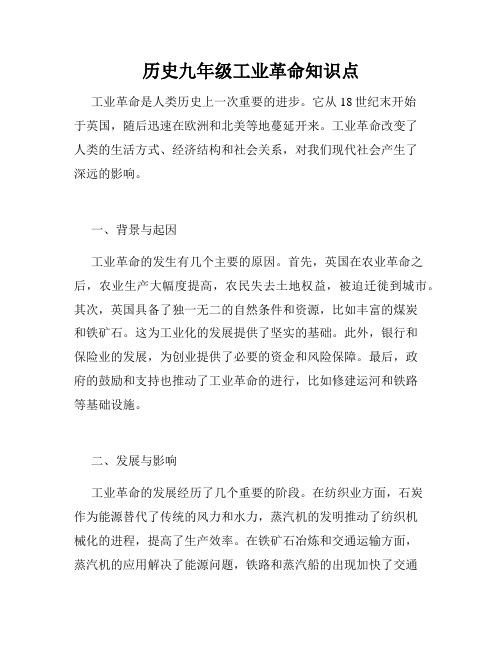 历史九年级工业革命知识点

工业革命是人类历史上一次重要的进步。它从18世纪末开始于英国，随后迅速在欧洲和北美等地蔓延开来。工业革命改变了人类的生活方式、经济结构和社会关系，对我们现代社会产生了深远的影响。

一、背景与起因

工业革命的发生有几个主要的原因。首先，英国在农业革命之后，农业生产大幅度提高，农民失去土地权益，被迫迁徙到城市。其次，英国具备了独一无二的自然条件和资源，比如丰富的煤炭和铁矿石。这为工业化的发展提供了坚实的基础。此外，银行和保险业的发展，为创业提供了必要的资金和风险保障。最后，政府的鼓励和支持也推动了工业革命的进行，比如修建运河和铁路等基础设施。

二、发展与影响

工业革命的发展经历了几个重要的阶段。在纺织业方面，石炭作为能源替代了传统的风力和水力，蒸汽机的发明推动了纺织机械化的进程，提高了生产效率。在铁矿石冶炼和交通运输方面，蒸汽机的应用解决了能源问题，铁路和蒸汽船的出现加快了交通